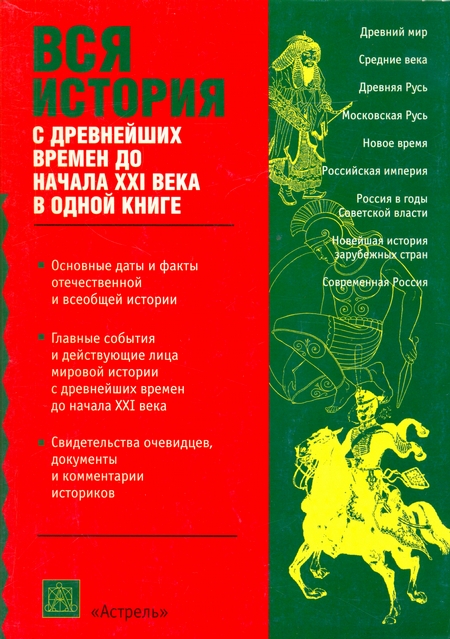 ВСЯ ИСТОРИЯ

С ДРЕВНЕЙШИХ ВРЕМЕН ДО НАЧАЛА XXI ВЕКА В ОДНОЙ КНИГЕ

Основные даты и факты отечественной и всеобщей истории

Главные события и действующие лица мировой истории с древнейших времен до начала XXI века

Свидетельства очевидцев, документы и комментарии историков

«Астрель»

Древний мир

Средние века

Древняя Русь

Московская Русь

Новое время

Российская империя

Россия в годы Советской власти

Новейшая история зарубежных стран

Современная Россия